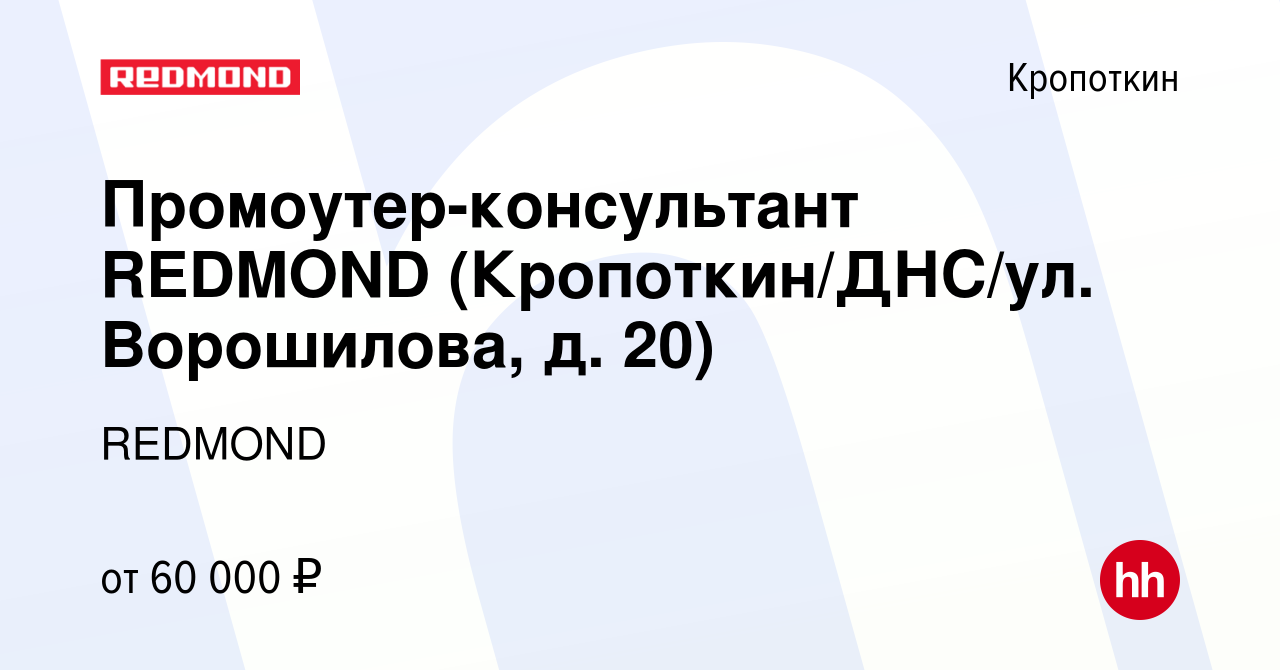 REDMOND

Кропоткин

Промоутер-консультант REDMOND (Кропоткин/ДНС/ул. Ворошилова, д. 20)

REDMOND

от 60 000 ₽

hh